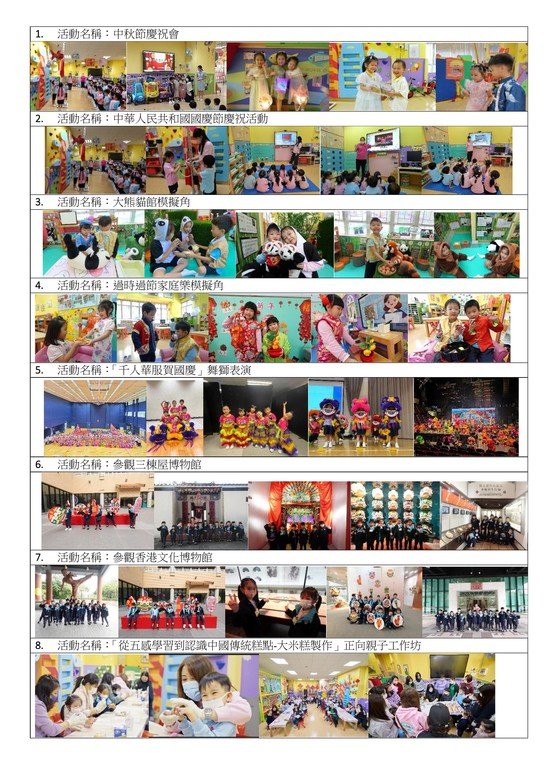 1. 活動名稱：中秋節慶祝會

2. 活動名稱：中華人民共和國國慶節慶祝活動

3. 活動名稱：大熊貓館模擬角

4. 活動名稱：過時過節家庭樂模擬角

5. 活動名稱：「千人華服賀國慶」舞獅表演

6. 活動名稱：參觀三棟屋博物館

7. 活動名稱：參觀香港文化博物館

8. 活動名稱：「從五感學習到認識中國傳統糕點-大米糕製作」正向親子工作坊